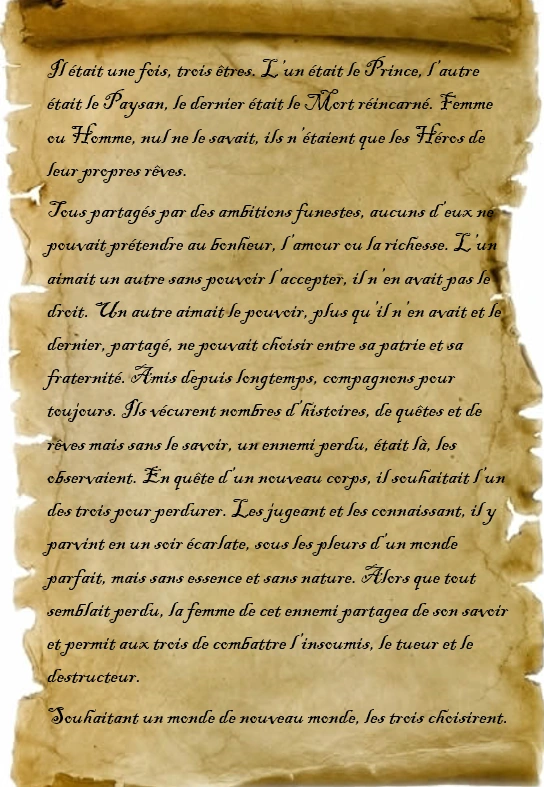 Il était une fois, trois êtres. L'un était le Prince, l'autre était le Paysan, le dernier était le Mort réincarné. Femme ou Homme, nul ne le savait, ils n'étaient que les Héros de leur propres rêves.

Tous partagés par des ambitions funestes, aucuns d'eux ne pouvait prétendre au bonheur, l'amour ou la richesse. L'un aimait un autre sans pouvoir l'accepter, il n'en avait pas le droit. Un autre aimait le pouvoir, plus qu'il n'en avait et le dernier, partagé, ne pouvait choisir entre sa patrie et sa fraternité. Amis depuis longtemps, compagnons pour toujours. Ils vécurent nombres d'histoires, de quêtes et de rêves mais sans le savoir, un ennemi perdu, était là, les observaient. En quête d'un nouveau corps, il souhaitait l'un des trois pour perdurer. Les jugeant et les connaissant, il y parvint en un soir écarlate, sous les pleurs d'un monde parfait, mais sans essence et sans nature. Alors que tout semblait perdu, la femme de cet ennemi partagea de son savoir et permit aux trois de combattre l'insoumis, le tueur et le destructeur.

Souhaitant un monde de nouveau monde, les trois choisirent.